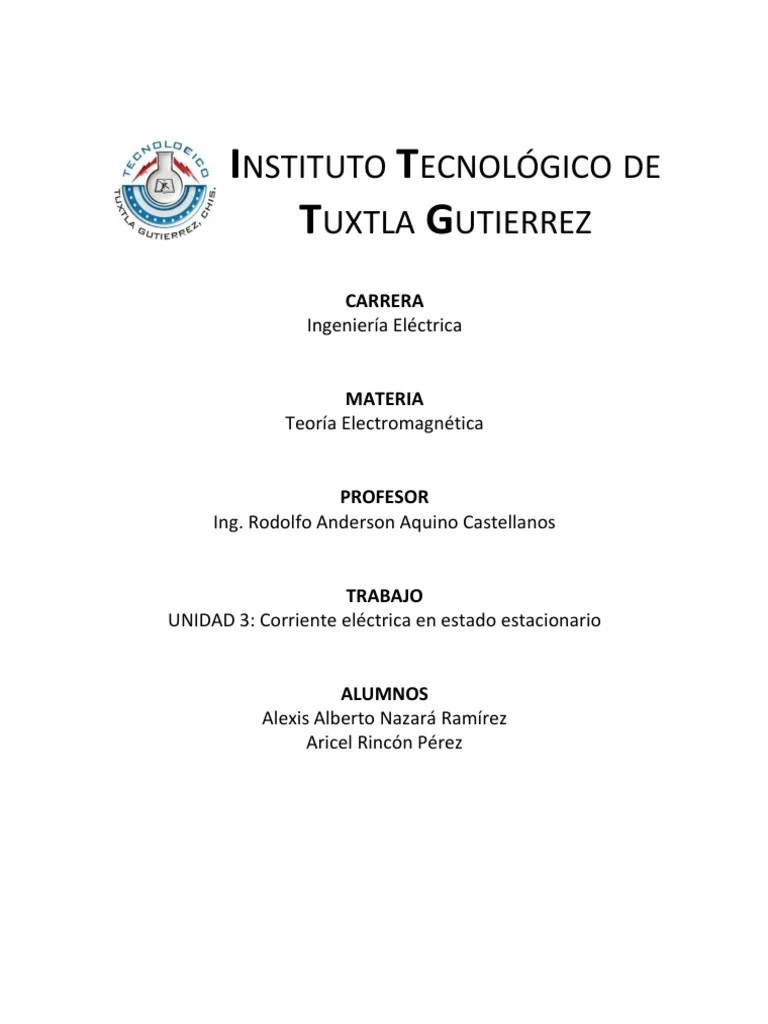 TECNOLOGICO
TUXTLA GUTIERREZ, CHIS.

INSTITUTO TECNOLÓGICO DE TUXTLA GUTIERREZ

CARRERA
Ingeniería Eléctrica

MATERIA
Teoría Electromagnética

PROFESOR
Ing. Rodolfo Anderson Aquino Castellanos

TRABAJO
UNIDAD 3: Corriente eléctrica en estado estacionario

ALUMNOS
Alexis Alberto Nazará Ramírez
Aricel Rincón Pérez